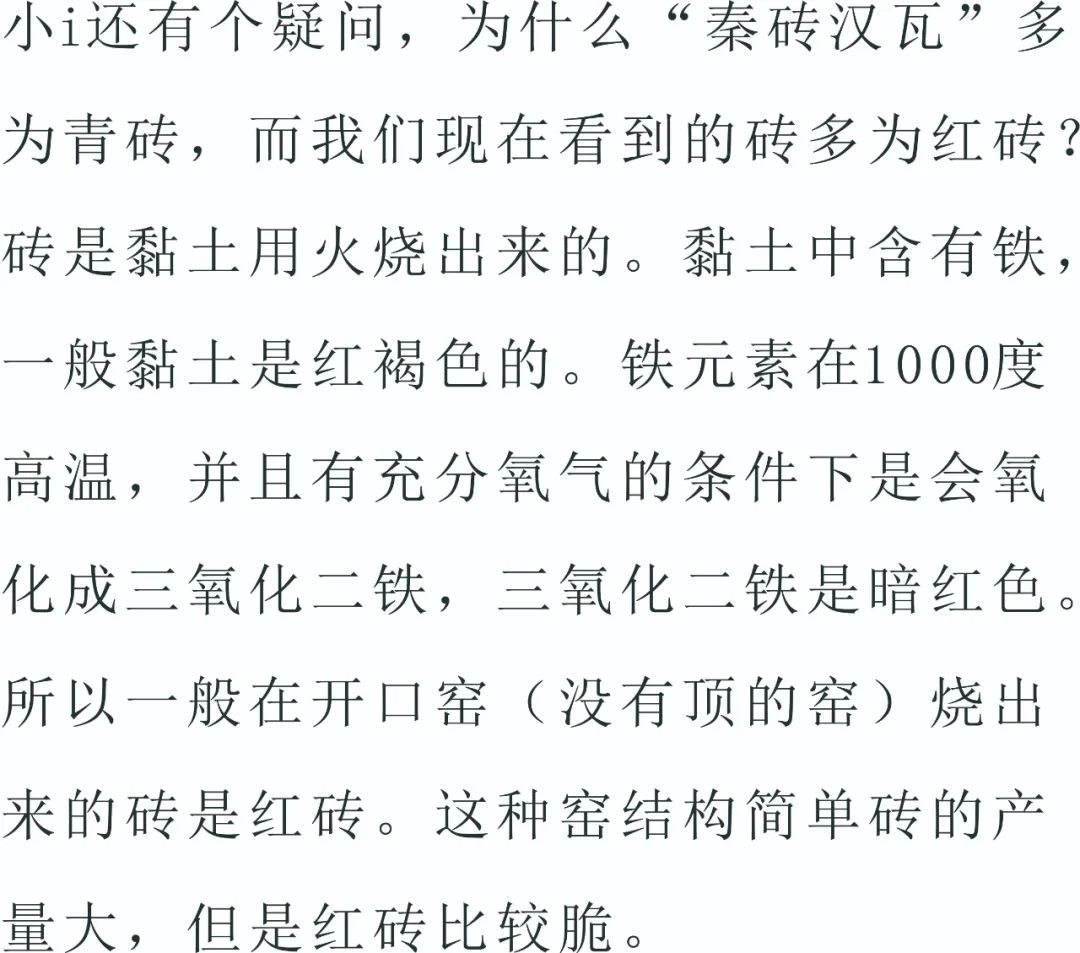 小i还有个疑问，为什么“秦砖汉瓦”多为青砖，而我们现在看到的砖多为红砖？砖是黏土用火烧出来的。黏土中含有铁，一般黏土是红褐色的。铁元素在1000度高温，并且有充分氧气的条件下是会氧化成三氧化二铁，三氧化二铁是暗红色。所以一般在开口窑（没有顶的窑）烧出来的砖是红砖。这种窑结构简单砖的产量大，但是红砖比较脆。